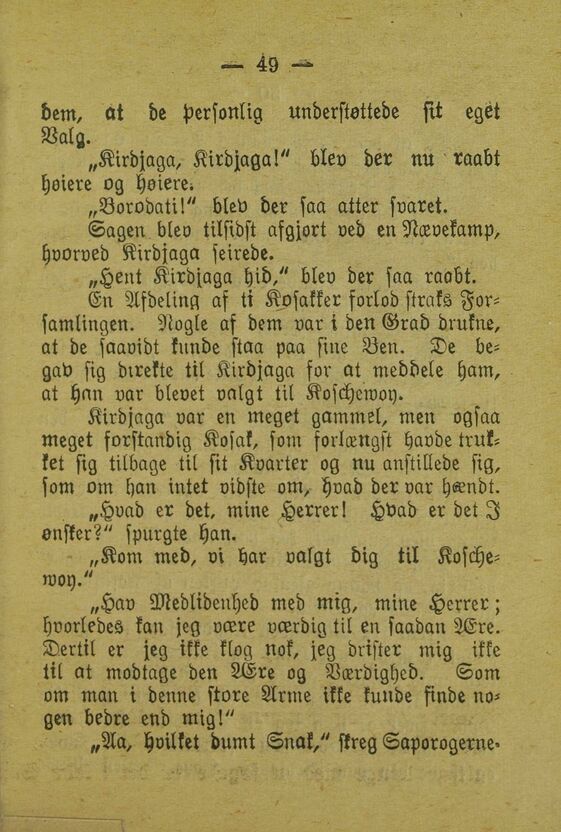 — 49 —

dem, at de personlig understøttede sit eget Valg.

„Kirdjaga, Kirdjaga!" blev der nu raabt høiere og høiere.

„Borodati!" blev der saa atter svaret.

Sagen blev tilsidst afgjort ved en Nævekamp, hvorved Kirdjaga seirede.

„Hent Kirdjaga hid," blev der saa raabt.

En Afdeling af ti Kosakker forlod straks Forsamlingen. Nogle af dem var i den Grad drukne, at de saavidt kunde staa paa sine Ben. De begav sig direkte til Kirdjaga for at meddele ham, at han var blevet valgt til Koschewoy.

Kirdjaga var en meget gammel, men ogsaa meget forstandig Kosak, som forlængst havde trukket sig tilbage til sit Kvarter og nu anstillede sig, som om han intet vidste om, hvad der var hændt.

„Hvad er det, mine Herrer! Hvad er det I ønsker?" spurgte han.

„Kom med, vi har valgt dig til Koschewoy."

„Hav Medlidenhed med mig, mine Herrer; hvorledes kan jeg være værdig til en saadan Ære. Dertil er jeg ikke klog nok, jeg drister mig ikke til at modtage den Ære og Værdighed. Som om man i denne store Arme ikke kunde finde nogen bedre end mig!"

„Aa, hvilket dumt Snak," skreg Saporogerne.